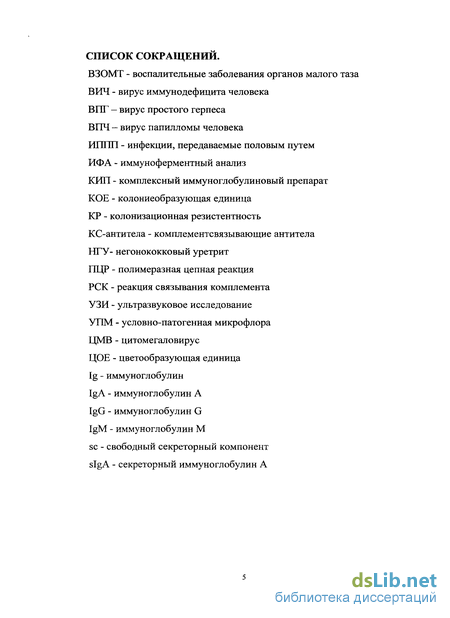 СПИСОК СОКРАЩЕНИЙ.

ВЗОМТ - воспалительные заболевания органов малого таза

ВИЧ - вирус иммунодефицита человека

ВПГ – вирус простого герпеса

ВПЧ – вирус папилломы человека

ИППП - инфекции, передаваемые половым путем

ИФА - иммуноферментный анализ

КИП - комплексный иммуноглобулиновый препарат

КОЕ - колониеобразующая единица

КР - колонизационная резистентность

КС-антитела - комплементсвязывающие антитела

НГУ- негонококковый уретрит

ПЦР - полимеразная цепная реакция

РСК - реакция связывания комплемента

УЗИ - ультразвуковое исследование

УПМ - условно-патогенная микрофлора

ЦМВ - цитомегаловирус

ЦОЕ - цветообразующая единица

Ig - иммуноглобулин

IgA - иммуноглобулин А

IgG - иммуноглобулин G

IgM - иммуноглобулин М

sc - свободный секреторный компонент

sIgA - секреторный иммуноглобулин А

5

dsLib.net
библиотека диссертаций